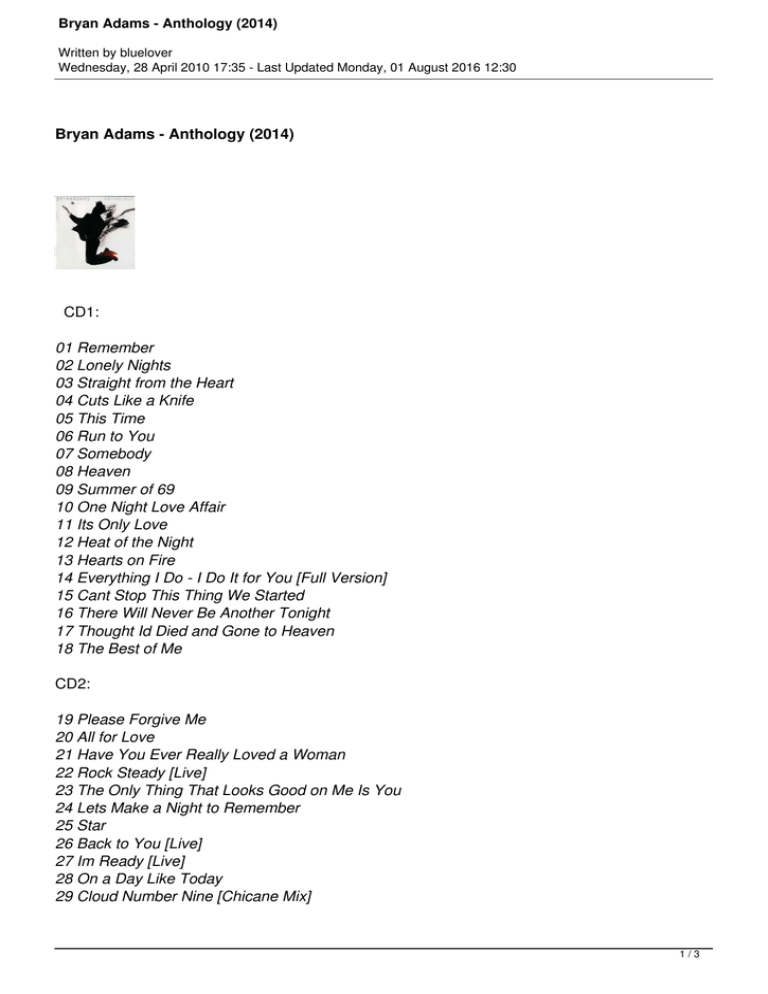 Bryan Adams - Anthology (2014)

Written by bluelover
Wednesday, 28 April 2010 17:35 - Last Updated Monday, 01 August 2016 12:30

Bryan Adams - Anthology (2014)

CD1:

01 Remember
02 Lonely Nights
03 Straight from the Heart
04 Cuts Like a Knife
05 This Time
06 Run to You
07 Somebody
08 Heaven
09 Summer of 69
10 One Night Love Affair
11 Its Only Love
12 Heat of the Night
13 Hearts on Fire
14 Everything I Do - I Do It for You [Full Version]
15 Cant Stop This Thing We Started
16 There Will Never Be Another Tonight
17 Thought Id Died and Gone to Heaven
18 The Best of Me

CD2:

19 Please Forgive Me
20 All for Love
21 Have You Ever Really Loved a Woman
22 Rock Steady [Live]
23 The Only Thing That Looks Good on Me Is You
24 Lets Make a Night to Remember
25 Star
26 Back to You [Live]
27 Im Ready [Live]
28 On a Day Like Today
29 Cloud Number Nine [Chicane Mix]

1 / 3